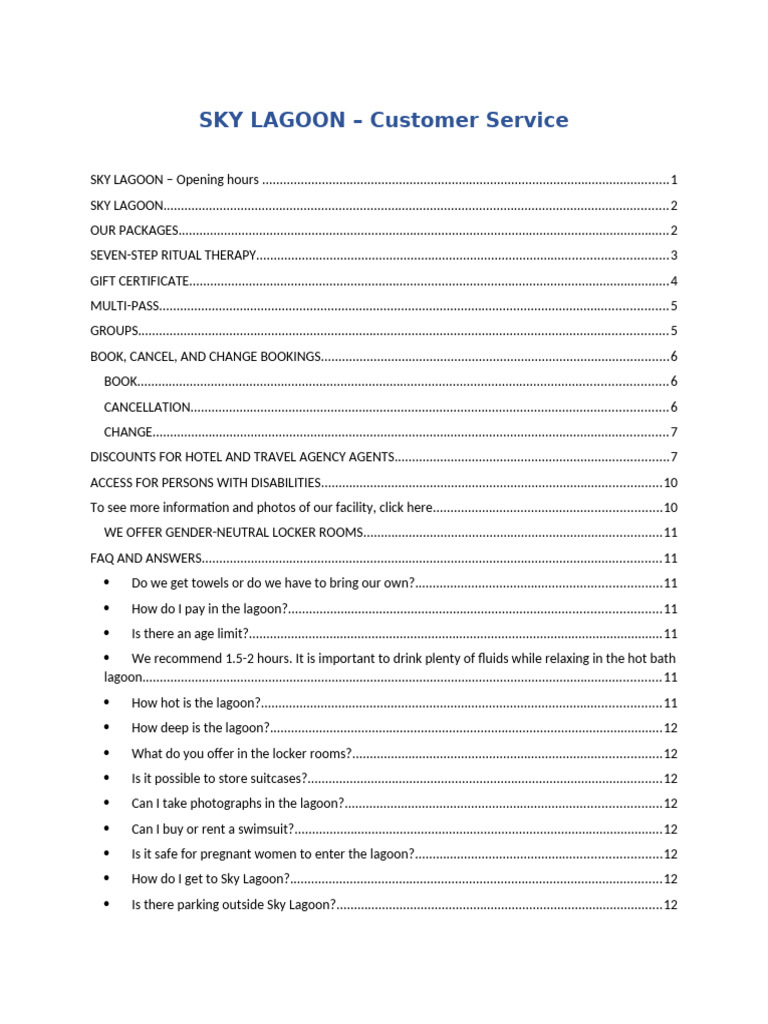 SKY LAGOON – Customer Service

SKY LAGOON – Opening hours 1
SKY LAGOON 2
OUR PACKAGES 2
SEVEN-STEP RITUAL THERAPY 3
GIFT CERTIFICATE 4
MULTI-PASS 5
GROUPS 5
BOOK, CANCEL, AND CHANGE BOOKINGS 6
BOOK 6
CANCELLATION 6
CHANGE 7
DISCOUNTS FOR HOTEL AND TRAVEL AGENCY AGENTS 7
ACCESS FOR PERSONS WITH DISABILITIES 10
To see more information and photos of our facility, click here 10
WE OFFER GENDER-NEUTRAL LOCKER ROOMS 11
FAQ AND ANSWERS 11
• Do we get towels or do we have to bring our own? 11
• How do I pay in the lagoon? 11
• Is there an age limit? 11
• We recommend 1.5-2 hours. It is important to drink plenty of fluids while relaxing in the hot bath lagoon 11
• How hot is the lagoon? 11
• How deep is the lagoon? 12
• What do you offer in the locker rooms? 12
• Is it possible to store suitcases? 12
• Can I take photographs in the lagoon? 12
• Can I buy or rent a swimsuit? 12
• Is it safe for pregnant women to enter the lagoon? 12
• How do I get to Sky Lagoon? 12
• Is there parking outside Sky Lagoon? 12